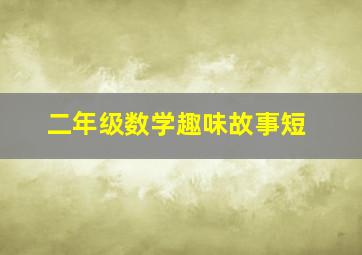 二年级数学趣味故事短